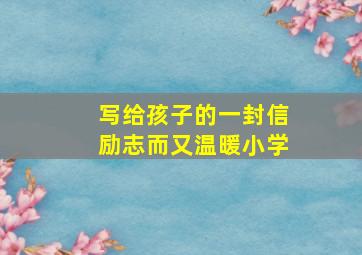 写给孩子的一封信
励志而又温暖小学